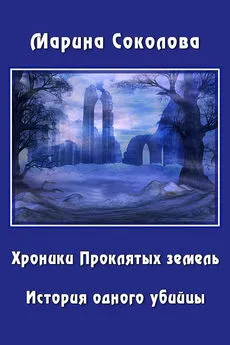 Марина Соколова

Хроники Проклятых земель

История одного убийцы